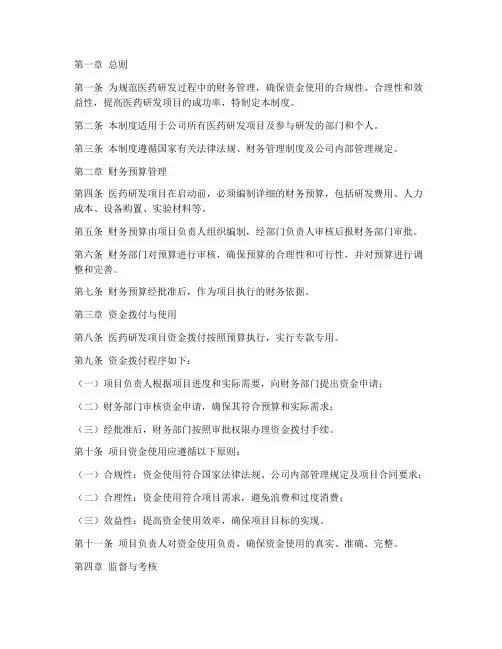 第一章 总则

第一条 为规范医药研发过程中的财务管理，确保资金使用的合规性、合理性和效益性，提高医药研发项目的成功率，特制定本制度。

第二条 本制度适用于公司所有医药研发项目及参与研发的部门和个人。

第三条 本制度遵循国家有关法律法规、财务管理制度及公司内部管理规定。

第二章 财务预算管理

第四条 医药研发项目在启动前，必须编制详细的财务预算，包括研发费用、人力成本、设备购置、实验材料等。

第五条 财务预算由项目负责人组织编制，经部门负责人审核后报财务部门审批。

第六条 财务部门对预算进行审核，确保预算的合理性和可行性，并对预算进行调整和完善。

第七条 财务预算经批准后，作为项目执行的财务依据。

第三章 资金拨付与使用

第八条 医药研发项目资金拨付按照预算执行，实行专款专用。

第九条 资金拨付程序如下：

（一）项目负责人根据项目进度和实际需要，向财务部门提出资金申请；

（二）财务部门审核资金申请，确保其符合预算和实际需求；

（三）经批准后，财务部门按照审批权限办理资金拨付手续。

第十条 项目资金使用应遵循以下原则：

（一）合规性：资金使用符合国家法律法规、公司内部管理规定及项目合同要求；

（二）合理性：资金使用符合项目需求，避免浪费和过度消费；

（三）效益性：提高资金使用效率，确保项目目标的实现。

第十一条 项目负责人对资金使用负责，确保资金使用的真实、准确、完整。

第四章 监督与考核